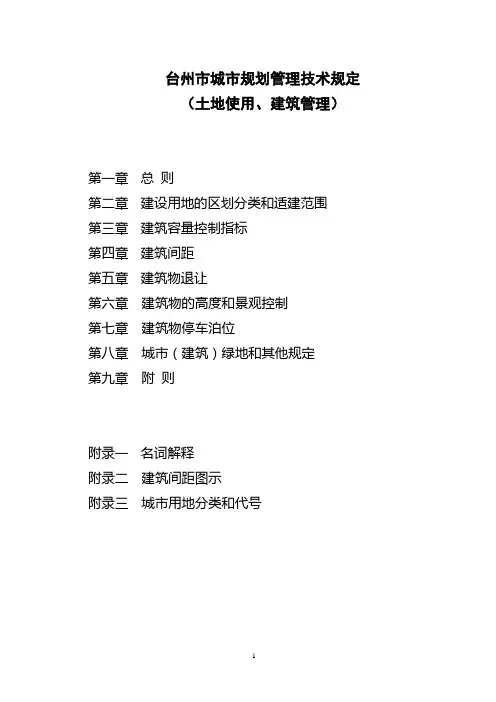 台州市城市规划管理技术规定
（土地使用、建筑管理）

第一章　总 则
第二章　建设用地的区划分类和适建范围
第三章　建筑容量控制指标
第四章　建筑间距
第五章　建筑物退让
第六章　建筑物的高度和景观控制
第七章　建筑物停车泊位
第八章　城市（建筑）绿地和其他规定
第九章　附 则

附录一　名词解释
附录二　建筑间距图示
附录三　城市用地分类和代号

1